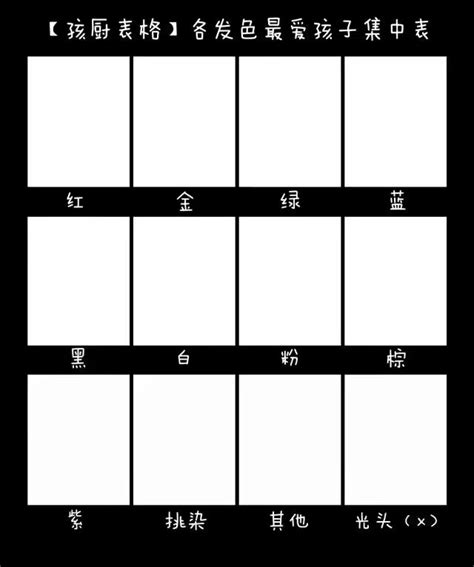 【孩厨表格】各发色最爱孩子集中表

红 金 绿 蓝

黑 白 粉 棕

紫 挑染 其他 光头（×）